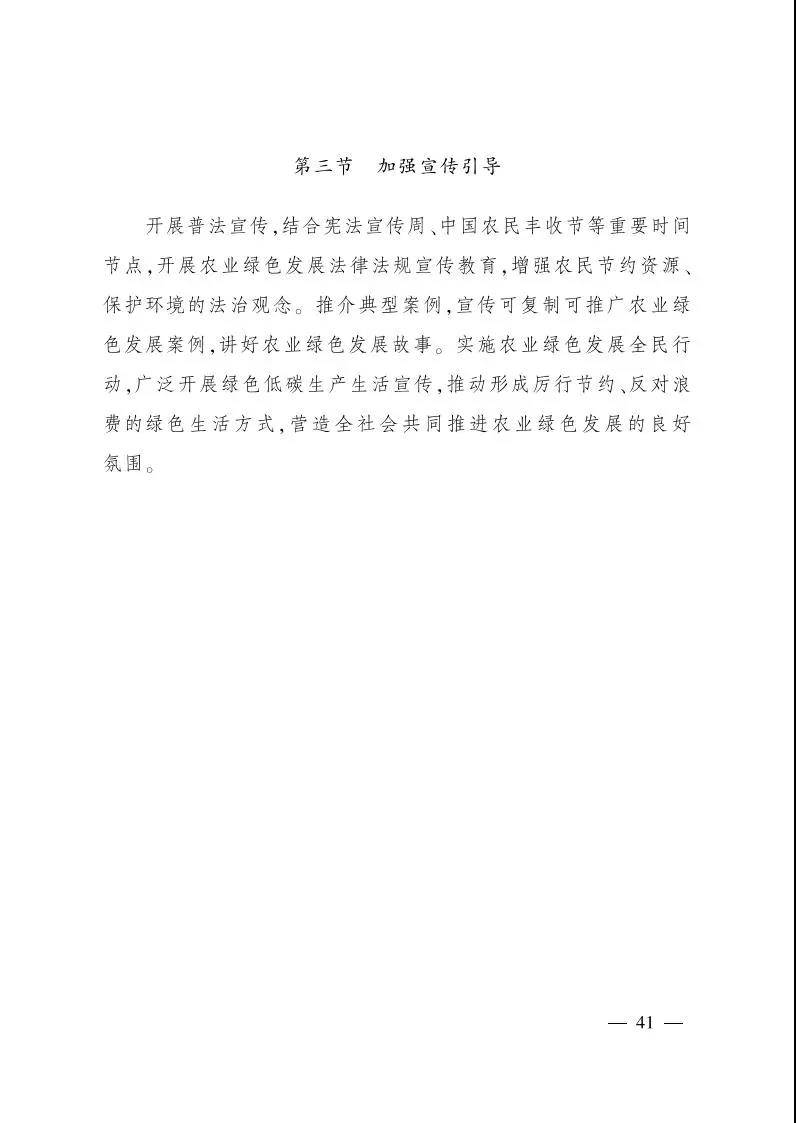 第三节　加强宣传引导

开展普法宣传,结合宪法宣传周、中国农民丰收节等重要时间节点,开展农业绿色发展法律法规宣传教育,增强农民节约资源、保护环境的法治观念。推介典型案例,宣传可复制可推广农业绿色发展案例,讲好农业绿色发展故事。实施农业绿色发展全民行动,广泛开展绿色低碳生产生活宣传,推动形成厉行节约、反对浪费的绿色生活方式,营造全社会共同推进农业绿色发展的良好氛围。

— 41 —